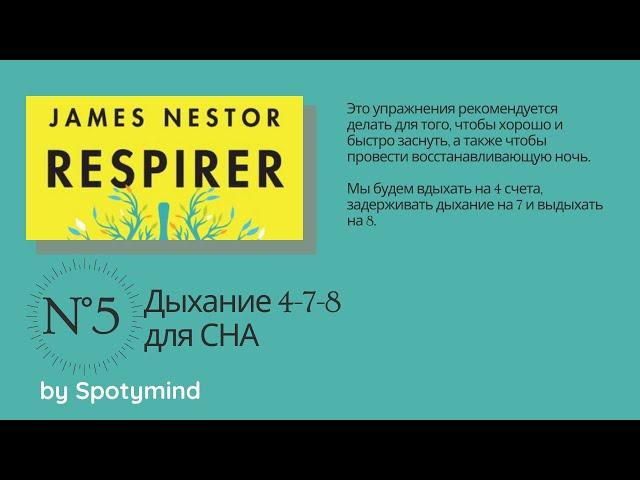 JAMES NESTOR
RESPIRER

Это упражнения рекомендуется делать для того, чтобы хорошо и быстро заснуть, а также чтобы провести восстанавливающую ночь.

Мы будем вдыхать на 4 счета, задерживать дыхание на 7 и выдыхать на 8.

N°5 Дыхание 4-7-8 для СНА

by Spotymind